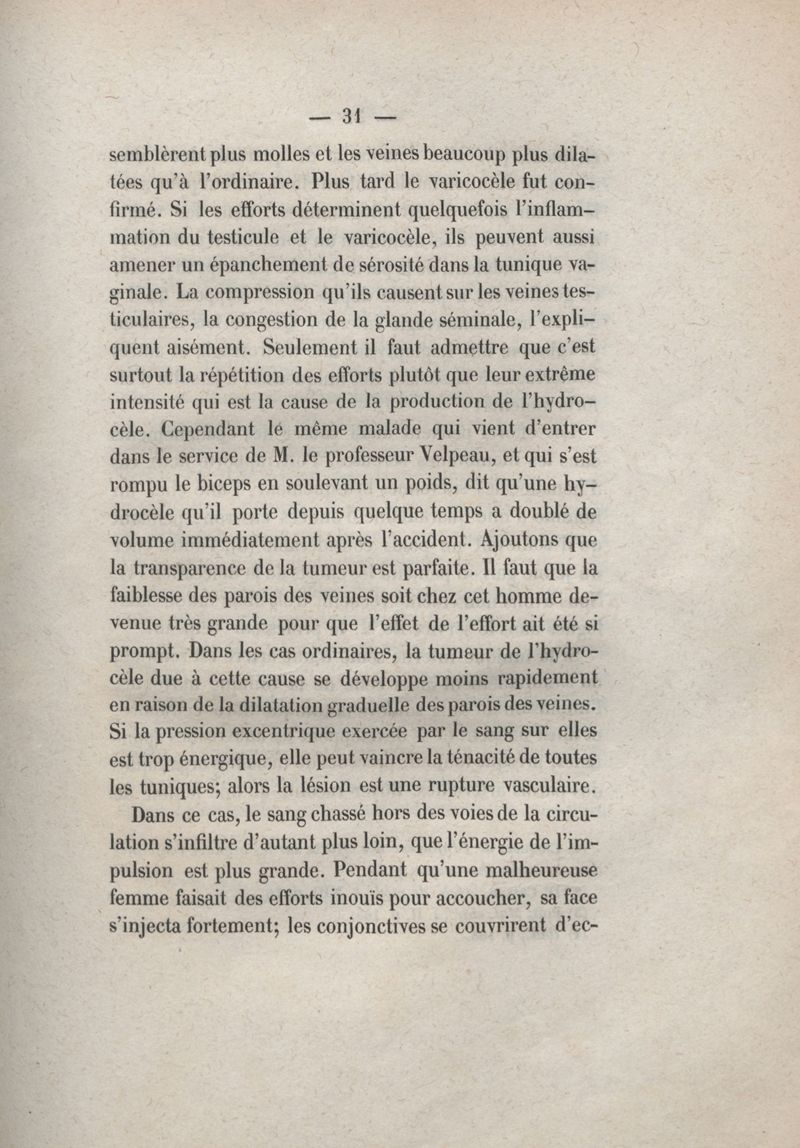 — 31 —

semblèrent plus molles et les veines beaucoup plus dilatées qu'à l'ordinaire. Plus tard le varicocèle fut confirmé. Si les efforts déterminent quelquefois l'inflammation du testicule et le varicocèle, ils peuvent aussi amener un épanchement de sérosité dans la tunique vaginale. La compression qu'ils causent sur les veines testiculaires, la congestion de la glande séminale, l'expliquent aisément. Seulement il faut admettre que c'est surtout la répétition des efforts plutôt que leur extrême intensité qui est la cause de la production de l'hydrocèle. Cependant le même malade qui vient d'entrer dans le service de M. le professeur Velpeau, et qui s'est rompu le biceps en soulevant un poids, dit qu'une hydrocèle qu'il porte depuis quelque temps a doublé de volume immédiatement après l'accident. Ajoutons que la transparence de la tumeur est parfaite. Il faut que la faiblesse des parois des veines soit chez cet homme devenue très grande pour que l'effet de l'effort ait été si prompt. Dans les cas ordinaires, la tumeur de l'hydrocèle due à cette cause se développe moins rapidement en raison de la dilatation graduelle des parois des veines. Si la pression excentrique exercée par le sang sur elles est trop énergique, elle peut vaincre la ténacité de toutes les tuniques; alors la lésion est une rupture vasculaire.

Dans ce cas, le sang chassé hors des voies de la circulation s'infiltre d'autant plus loin, que l'énergie de l'impulsion est plus grande. Pendant qu'une malheureuse femme faisait des efforts inouïs pour accoucher, sa face s'injecta fortement; les conjonctives se couvrirent d'ec-